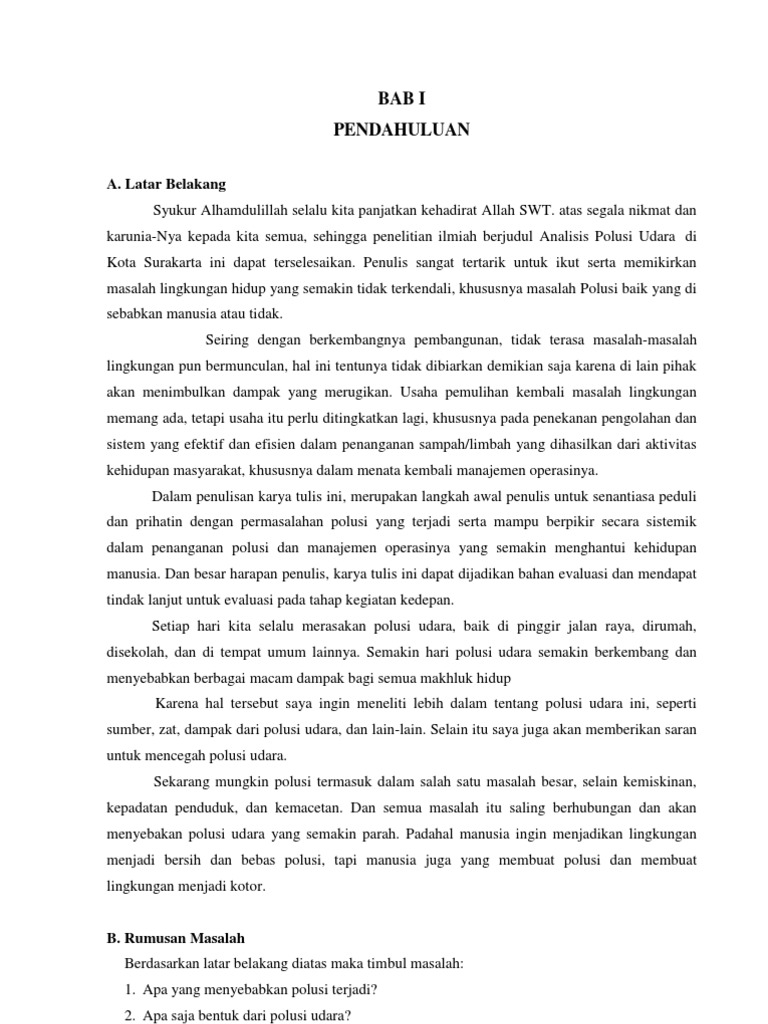 BAB I
PENDAHULUAN

A. Latar Belakang

Syukur Alhamdulillah selalu kita panjatkan kehadirat Allah SWT. atas segala nikmat dan karunia-Nya kepada kita semua, sehingga penelitian ilmiah berjudul Analisis Polusi Udara di Kota Surakarta ini dapat terselesaikan. Penulis sangat tertarik untuk ikut serta memikirkan masalah lingkungan hidup yang semakin tidak terkendali, khususnya masalah Polusi baik yang di sebabkan manusia atau tidak.

Seiring dengan berkembangnya pembangunan, tidak terasa masalah-masalah lingkungan pun bermunculan, hal ini tentunya tidak dibiarkan demikian saja karena di lain pihak akan menimbulkan dampak yang merugikan. Usaha pemulihan kembali masalah lingkungan memang ada, tetapi usaha itu perlu ditingkatkan lagi, khususnya pada penekanan pengolahan dan sistem yang efektif dan efisien dalam penanganan sampah/limbah yang dihasilkan dari aktivitas kehidupan masyarakat, khususnya dalam menata kembali manajemen operasinya.

Dalam penulisan karya tulis ini, merupakan langkah awal penulis untuk senantiasa peduli dan prihatin dengan permasalahan polusi yang terjadi serta mampu berpikir secara sistemik dalam penanganan polusi dan manajemen operasinya yang semakin menghantui kehidupan manusia. Dan besar harapan penulis, karya tulis ini dapat dijadikan bahan evaluasi dan mendapat tindak lanjut untuk evaluasi pada tahap kegiatan kedepan.

Setiap hari kita selalu merasakan polusi udara, baik di pinggir jalan raya, dirumah, disekolah, dan di tempat umum lainnya. Semakin hari polusi udara semakin berkembang dan menyebabkan berbagai macam dampak bagi semua makhluk hidup

Karena hal tersebut saya ingin meneliti lebih dalam tentang polusi udara ini, seperti sumber, zat, dampak dari polusi udara, dan lain-lain. Selain itu saya juga akan memberikan saran untuk mencegah polusi udara.

Sekarang mungkin polusi termasuk dalam salah satu masalah besar, selain kemiskinan, kepadatan penduduk, dan kemacetan. Dan semua masalah itu saling berhubungan dan akan menyebakan polusi udara yang semakin parah. Padahal manusia ingin menjadikan lingkungan menjadi bersih dan bebas polusi, tapi manusia juga yang membuat polusi dan membuat lingkungan menjadi kotor.

B. Rumusan Masalah

Berdasarkan latar belakang diatas maka timbul masalah:
1. Apa yang menyebabkan polusi terjadi?
2. Apa saja bentuk dari polusi udara?